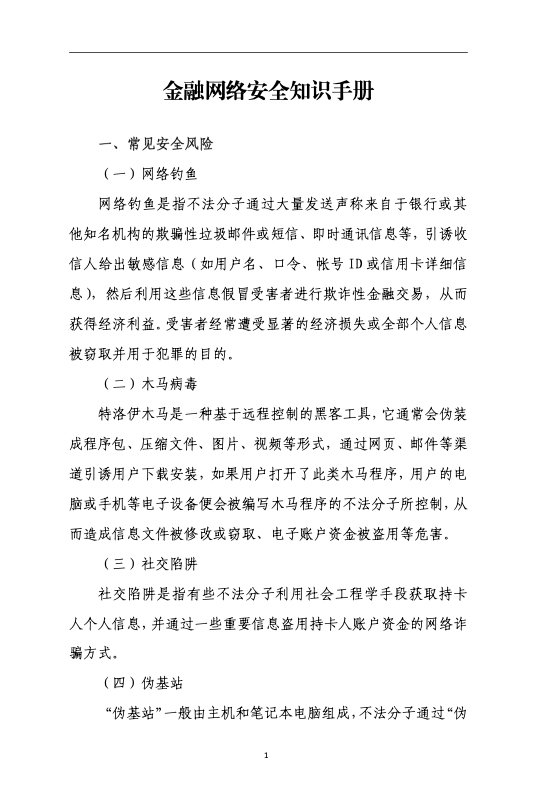 金融网络安全知识手册

一、常见安全风险

（一）网络钓鱼

网络钓鱼是指不法分子通过大量发送声称来自于银行或其他知名机构的欺骗性垃圾邮件或短信、即时通讯信息等，引诱收信人给出敏感信息（如用户名、口令、帐号ID或信用卡详细信息），然后利用这些信息假冒受害者进行欺诈性金融交易，从而获得经济利益。受害者经常遭受显著的经济损失或全部个人信息被窃取并用于犯罪的目的。

（二）木马病毒

特洛伊木马是一种基于远程控制的黑客工具，它通常会伪装成程序包、压缩文件、图片、视频等形式，通过网页、邮件等渠道引诱用户下载安装，如果用户打开了此类木马程序，用户的电脑或手机等电子设备便会被编写木马程序的不法分子所控制，从而造成信息文件被修改或窃取、电子账户资金被盗用等危害。

（三）社交陷阱

社交陷阱是指有些不法分子利用社会工程学手段获取持卡人个人信息，并通过一些重要信息盗用持卡人账户资金的网络诈骗方式。

（四）伪基站

“伪基站”一般由主机和笔记本电脑组成，不法分子通过“伪

1